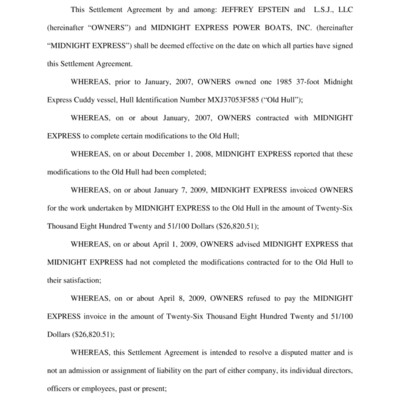 This Settlement Agreement by and among: JEFFREY EPSTEIN and L.S.J., LLC (hereinafter "OWNERS") and MIDNIGHT EXPRESS POWER BOATS, INC. (hereinafter "MIDNIGHT EXPRESS") shall be deemed effective on the date on which all parties have signed this Settlement Agreement.

WHEREAS, prior to January, 2007, OWNERS owned one 1985 37-foot Midnight Express Cuddy vessel, Hull Identification Number MXJ37053F585 ("Old Hull");

WHEREAS, on or about January, 2007, OWNERS contracted with MIDNIGHT EXPRESS to complete certain modifications to the Old Hull;

WHEREAS, on or about December 1, 2008, MIDNIGHT EXPRESS reported that these modifications to the Old Hull had been completed;

WHEREAS, on or about January 7, 2009, MIDNIGHT EXPRESS invoiced OWNERS for the work undertaken by MIDNIGHT EXPRESS to the Old Hull in the amount of Twenty-Six Thousand Eight Hundred Twenty and 51/100 Dollars ($26,820.51);

WHEREAS, on or about April 1, 2009, OWNERS advised MIDNIGHT EXPRESS that MIDNIGHT EXPRESS had not completed the modifications contracted for to the Old Hull to their satisfaction;

WHEREAS, on or about April 8, 2009, OWNERS refused to pay the MIDNIGHT EXPRESS invoice in the amount of Twenty-Six Thousand Eight Hundred Twenty and 51/100 Dollars ($26,820.51);

WHEREAS, this Settlement Agreement is intended to resolve a disputed matter and is not an admission or assignment of liability on the part of either company, its individual directors, officers or employees, past or present;